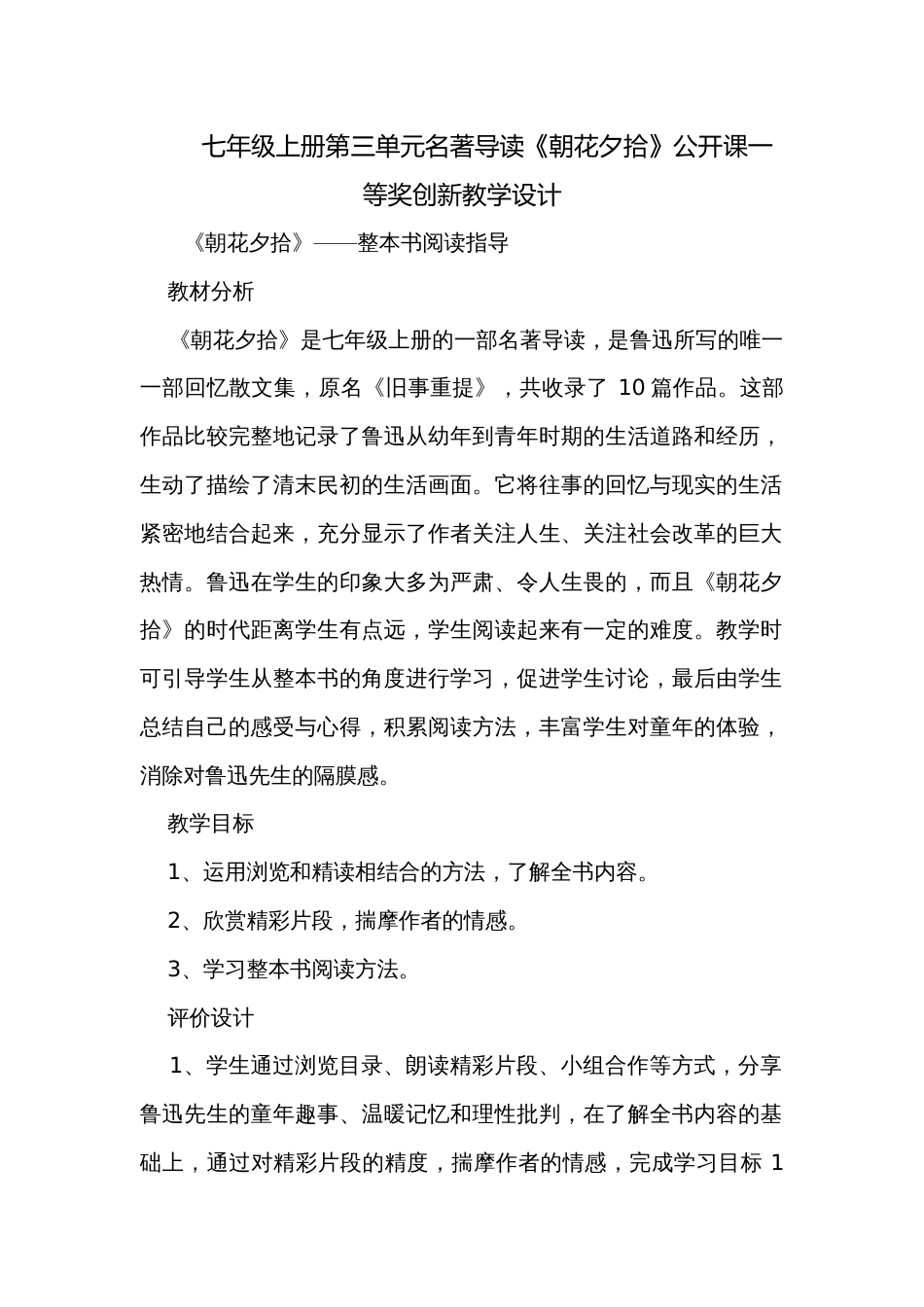 七年级上册第三单元名著导读《朝花夕拾》公开课一等奖创新教学设计

《朝花夕拾》——整本书阅读指导

教材分析

《朝花夕拾》是七年级上册的一部名著导读，是鲁迅所写的唯一一部回忆散文集，原名《旧事重提》，共收录了 10 篇作品。这部作品比较完整地记录了鲁迅从幼年到青年时期的生活道路和经历，生动了描绘了清末民初的生活画面。它将往事的回忆与现实的生活紧密地结合起来，充分显示了作者关注人生、关注社会改革的巨大热情。鲁迅在学生的印象大多为严肃、令人生畏的，而且《朝花夕拾》的时代距离学生有点远，学生阅读起来有一定的难度。教学时可引导学生从整本书的角度进行学习，促进学生讨论，最后由学生总结自己的感受与心得，积累阅读方法，丰富学生对童年的体验，消除对鲁迅先生的隔膜感。

教学目标

1、运用浏览和精读相结合的方法，了解全书内容。

2、欣赏精彩片段，揣摩作者的情感。

3、学习整本书阅读方法。

评价设计

1、学生通过浏览目录、朗读精彩片段、小组合作等方式，分享鲁迅先生的童年趣事、温暖记忆和理性批判，在了解全书内容的基础上，通过对精彩片段的精度，揣摩作者的情感，完成学习目标 1